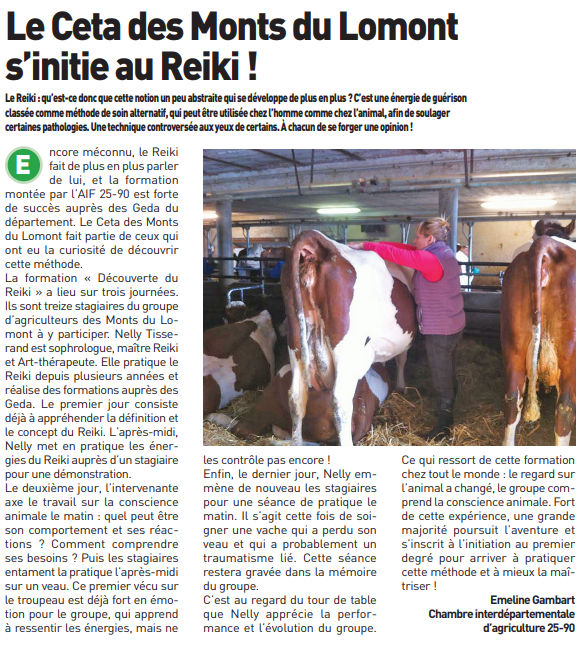 Le Ceta des Monts du Lomont s'initie au Reiki !

Le Reiki : qu'est-ce donc que cette notion un peu abstraite qui se développe de plus en plus ? C'est une énergie de guérison classée comme méthode de soin alternatif, qui peut être utilisée chez l'homme comme chez l'animal, afin de soulager certaines pathologies. Une technique controversée aux yeux de certains. À chacun de se forger une opinion !

Encore méconnu, le Reiki fait de plus en plus parler de lui, et la formation montée par l'AIF 25-90 est forte de succès auprès des Geda du département. Le Ceta des Monts du Lomont fait partie de ceux qui ont eu la curiosité de découvrir cette méthode.

La formation « Découverte du Reiki » a lieu sur trois journées. Ils sont treize stagiaires du groupe d'agriculteurs des Monts du Lomont à y participer. Nelly Tisserand est sophrologue, maître Reiki et Art-thérapeute. Elle pratique le Reiki depuis plusieurs années et réalise des formations auprès des Geda. Le premier jour consiste déjà à appréhender la définition et le concept du Reiki. L'après-midi, Nelly met en pratique les énergies du Reiki auprès d'un stagiaire pour une démonstration.

Le deuxième jour, l'intervenante axe le travail sur la conscience animale le matin : quel peut être son comportement et ses réactions ? Comment comprendre ses besoins ? Puis les stagiaires entament la pratique l'après-midi sur un veau. Ce premier vécu sur le troupeau est déjà fort en émotion pour le groupe, qui apprend à ressentir les énergies, mais ne les contrôle pas encore !

Enfin, le dernier jour, Nelly emmène de nouveau les stagiaires pour une séance de pratique le matin. Il s'agit cette fois de soigner une vache qui a perdu son veau et qui a probablement un traumatisme lié. Cette séance restera gravée dans la mémoire du groupe.

C'est au regard du tour de table que Nelly apprécie la performance et l'évolution du groupe.

Ce qui ressort de cette formation chez tout le monde : le regard sur l'animal a changé, le groupe comprend la conscience animale. Fort de cette expérience, une grande majorité poursuit l'aventure et s'inscrit à l'initiation au premier degré pour arriver à pratiquer cette méthode et à mieux la maîtriser !

Emeline Gambart
Chambre interdépartementale d'agriculture 25-90